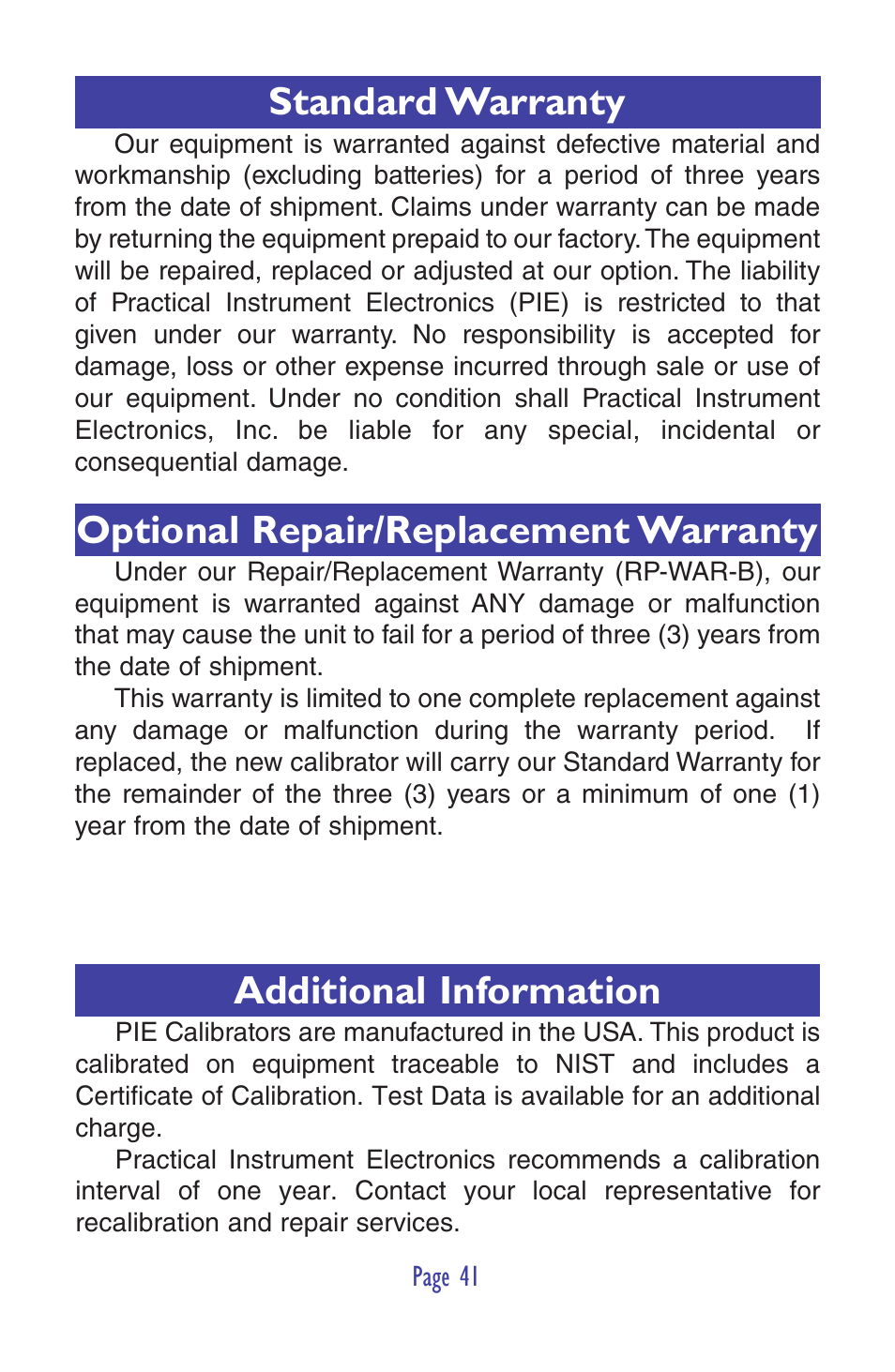 Standard Warranty

Our equipment is warranted against defective material and workmanship (excluding batteries) for a period of three years from the date of shipment. Claims under warranty can be made by returning the equipment prepaid to our factory. The equipment will be repaired, replaced or adjusted at our option. The liability of Practical Instrument Electronics (PIE) is restricted to that given under our warranty. No responsibility is accepted for damage, loss or other expense incurred through sale or use of our equipment. Under no condition shall Practical Instrument Electronics, Inc. be liable for any special, incidental or consequential damage.

Optional Repair/Replacement Warranty

Under our Repair/Replacement Warranty (RP-WAR-B), our equipment is warranted against ANY damage or malfunction that may cause the unit to fail for a period of three (3) years from the date of shipment.

This warranty is limited to one complete replacement against any damage or malfunction during the warranty period. If replaced, the new calibrator will carry our Standard Warranty for the remainder of the three (3) years or a minimum of one (1) year from the date of shipment.

Additional Information

PIE Calibrators are manufactured in the USA. This product is calibrated on equipment traceable to NIST and includes a Certificate of Calibration. Test Data is available for an additional charge.

Practical Instrument Electronics recommends a calibration interval of one year. Contact your local representative for recalibration and repair services.

Page 41